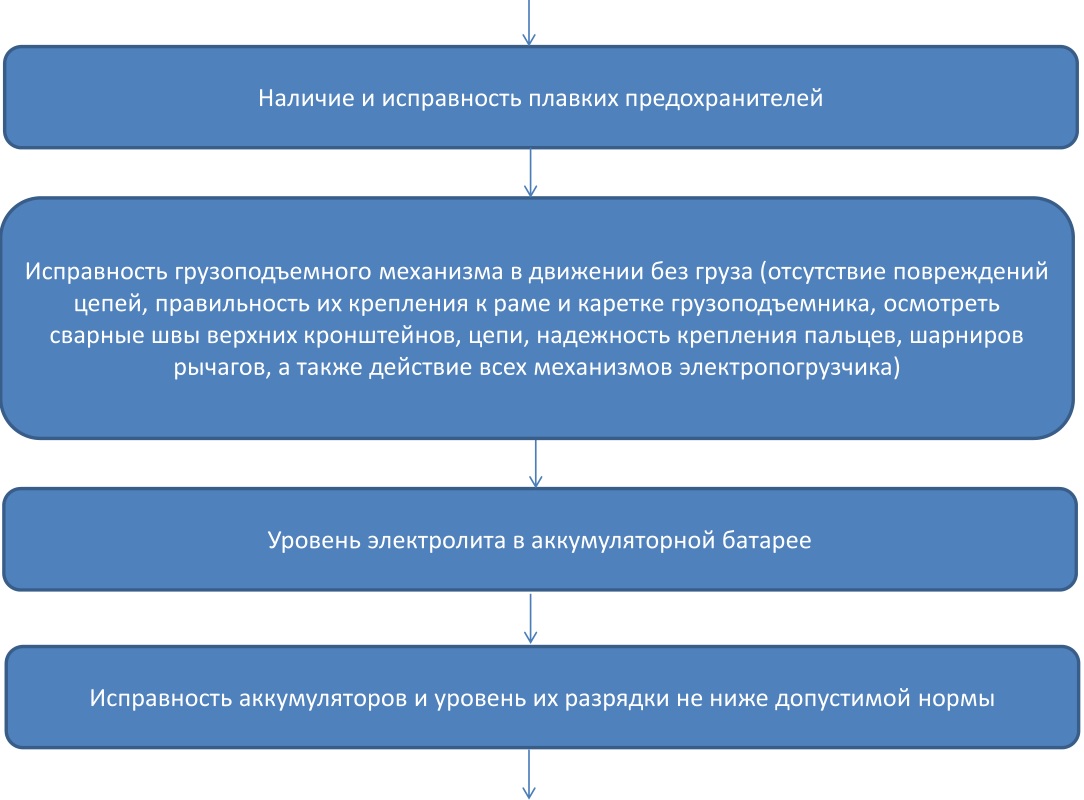 Наличие и исправность плавких предохранителей

Исправность грузоподъемного механизма в движении без груза (отсутствие повреждений цепей, правильность их крепления к раме и каретке грузоподъемника, осмотреть сварные швы верхних кронштейнов, цепи, надежность крепления пальцев, шарниров рычагов, а также действие всех механизмов электропогрузчика)

Уровень электролита в аккумуляторной батарее

Исправность аккумуляторов и уровень их разрядки не ниже допустимой нормы